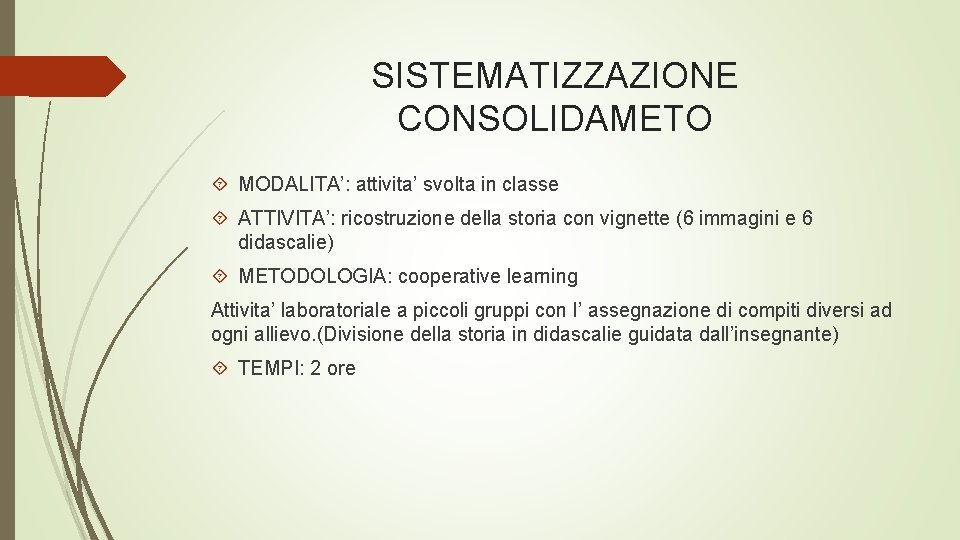 SISTEMATIZZAZIONE
CONSOLIDAMETO

MODALITA’: attivita’ svolta in classe

ATTIVITA’: ricostruzione della storia con vignette (6 immagini e 6 didascalie)

METODOLOGIA: cooperative learning

Attivita’ laboratoriale a piccoli gruppi con l’ assegnazione di compiti diversi ad ogni allievo.(Divisione della storia in didascalie guidata dall’insegnante)

TEMPI: 2 ore